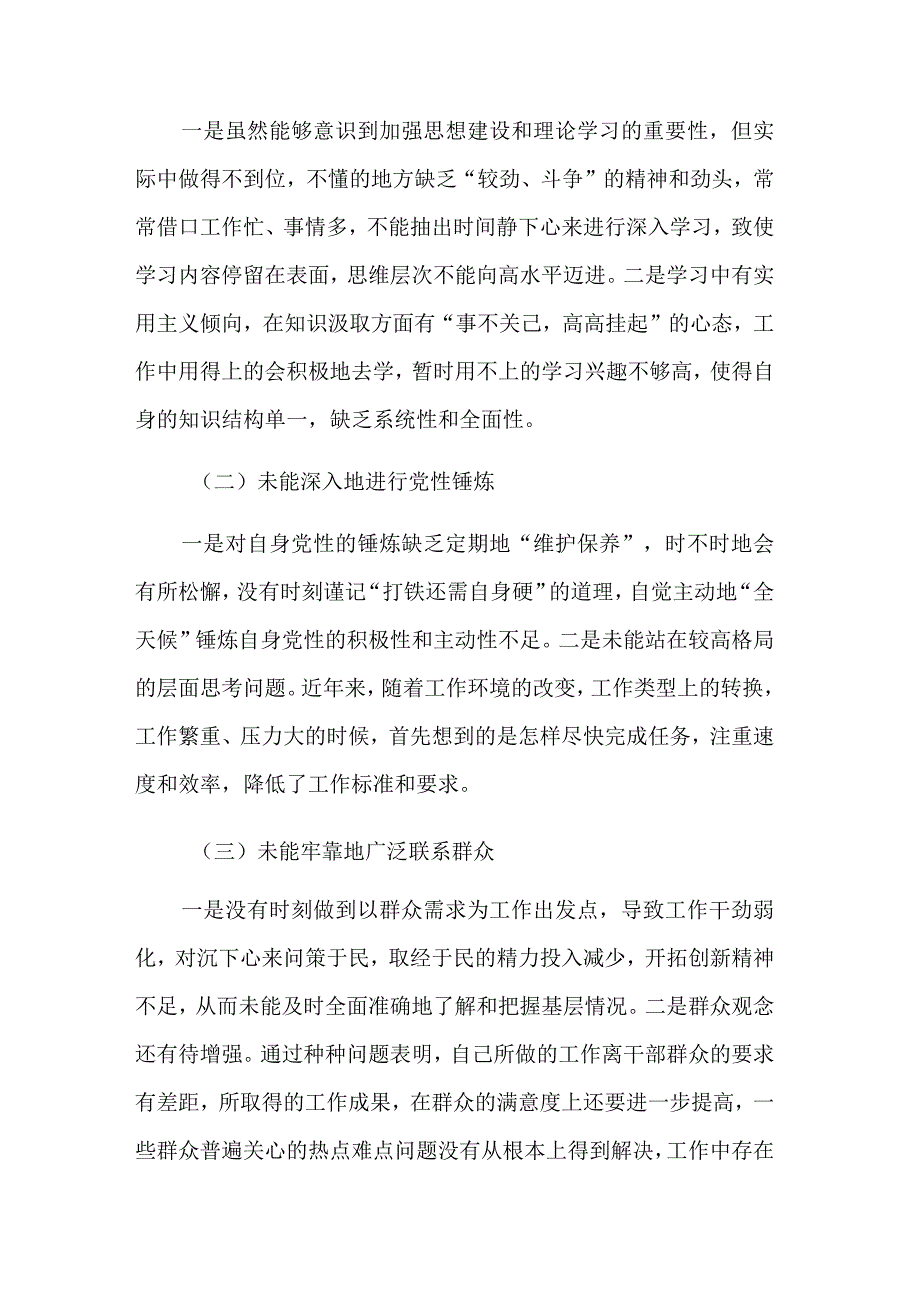 一是虽然能够意识到加强思想建设和理论学习的重要性，但实际中做得不到位，不懂的地方缺乏“较劲、斗争”的精神和劲头，常常借口工作忙、事情多，不能抽出时间静下心来进行深入学习，致使学习内容停留在表面，思维层次不能向高水平迈进。二是学习中有实用主义倾向，在知识汲取方面有“事不关己，高高挂起”的心态，工作中用得上的会积极地去学，暂时用不上的学习兴趣不够高，使得自身的知识结构单一，缺乏系统性和全面性。

（二）未能深入地进行党性锤炼

一是对自身党性的锤炼缺乏定期地“维护保养”，时不时地会有所松懈，没有时刻谨记“打铁还需自身硬”的道理，自觉主动地“全天候”锤炼自身党性的积极性和主动性不足。二是未能站在较高格局的层面思考问题。近年来，随着工作环境的改变，工作类型上的转换，工作繁重、压力大的时候，首先想到的是怎样尽快完成任务，注重速度和效率，降低了工作标准和要求。

（三）未能牢靠地广泛联系群众

一是没有时刻做到以群众需求为工作出发点，导致工作干劲弱化，对沉下心来问策于民，取经于民的精力投入减少，开拓创新精神不足，从而未能及时全面准确地了解和把握基层情况。二是群众观念还有待增强。通过种种问题表明，自己所做的工作离干部群众的要求有差距，所取得的工作成果，在群众的满意度上还要进一步提高，一些群众普遍关心的热点难点问题没有从根本上得到解决，工作中存在